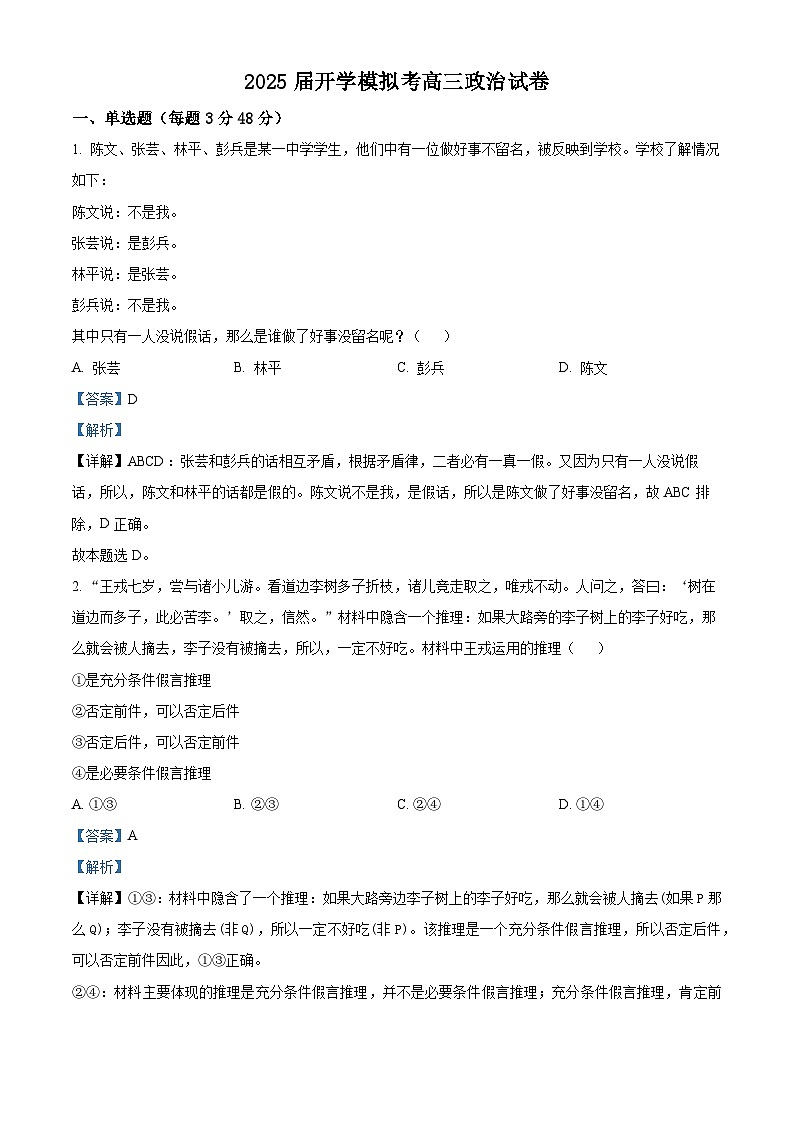 2025 届开学模拟考高三政治试卷

一、单选题（每题 3 分 48 分）

1. 陈文、张芸、林平、彭兵是某一中学学生，他们中有一位做好事不留名，被反映到学校。学校了解情况如下：

陈文说：不是我。

张芸说：是彭兵。

林平说：是张芸。

彭兵说：不是我。

其中只有一人没说假话，那么是谁做了好事没留名呢？（　　）

A. 张芸　　B. 林平　　C. 彭兵　　D. 陈文

【答案】D

【解析】

【详解】ABCD：张芸和彭兵的话相互矛盾，根据矛盾律，二者必有一真一假。又因为只有一人没说假话，所以，陈文和林平的话都是假的。陈文说不是我，是假话，所以是陈文做了好事没留名，故 ABC 排除，D 正确。

故本题选 D。

2. “王戎七岁，尝与诸小儿游。看道边李树多子折枝，诸儿竞走取之，唯戎不动。人问之，答曰：‘树在道边而多子，此必苦李。’取之，信然。”材料中隐含一个推理：如果大路旁的李子树上的李子好吃，那么就会被人摘去，李子没有被摘去，所以，一定不好吃。材料中王戎运用的推理（　　）

①是充分条件假言推理

②否定前件，可以否定后件

③否定后件，可以否定前件

④是必要条件假言推理

A. ①③　　B. ②③　　C. ②④　　D. ①④

【答案】A

【解析】

【详解】①③：材料中隐含了一个推理：如果大路旁边李子树上的李子好吃，那么就会被人摘去(如果 P 那么 Q)；李子没有被摘去(非 Q)，所以一定不好吃(非 P)。该推理是一个充分条件假言推理，所以否定后件，可以否定前件因此，①③正确。

②④：材料主要体现的推理是充分条件假言推理，并不是必要条件假言推理；充分条件假言推理，肯定前